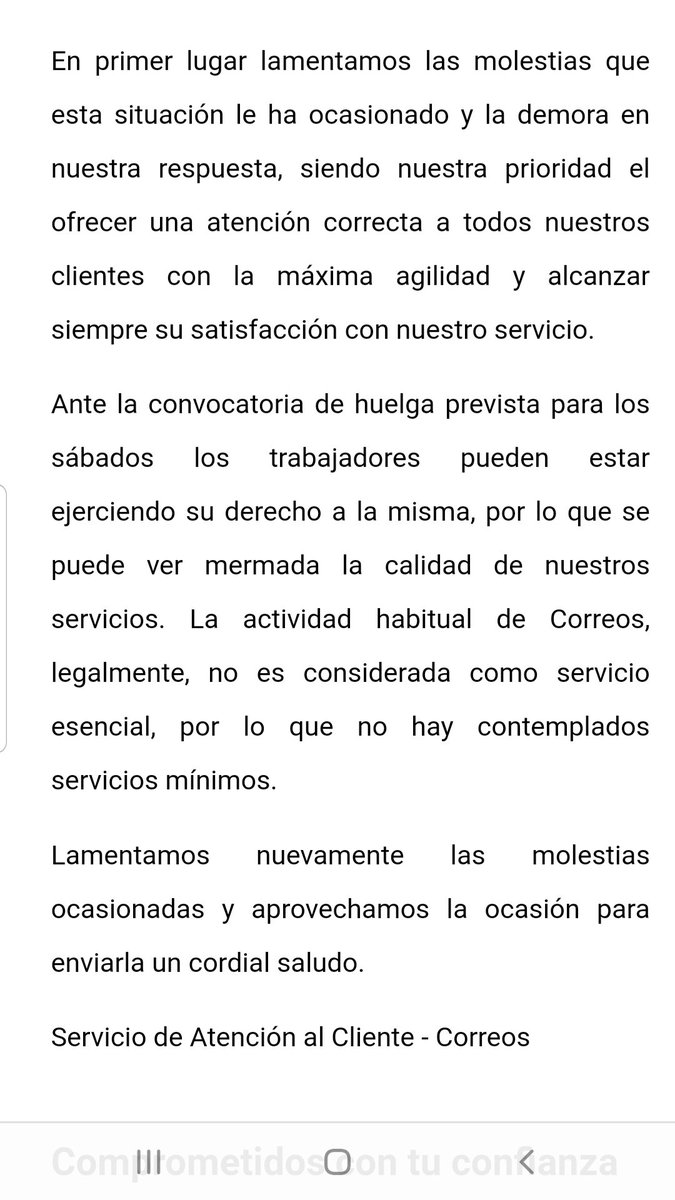 En primer lugar lamentamos las molestias que esta situación le ha ocasionado y la demora en nuestra respuesta, siendo nuestra prioridad el ofrecer una atención correcta a todos nuestros clientes con la máxima agilidad y alcanzar siempre su satisfacción con nuestro servicio.

Ante la convocatoria de huelga prevista para los sábados los trabajadores pueden estar ejerciendo su derecho a la misma, por lo que se puede ver mermada la calidad de nuestros servicios. La actividad habitual de Correos, legalmente, no es considerada como servicio esencial, por lo que no hay contemplados servicios mínimos.

Lamentamos nuevamente las molestias ocasionadas y aprovechamos la ocasión para enviarla un cordial saludo.

Servicio de Atención al Cliente - Correos

Comprometidos con tu confianza